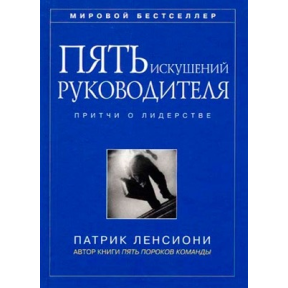 МИРОВОЙ БЕСТСЕЛЛЕР

ПЯТЬ ИСКУШЕНИЙ РУКОВОДИТЕЛЯ

ПРИТЧИ О ЛИДЕРСТВЕ

ПАТРИК ЛЕНСИОНИ

АВТОР КНИГИ ПЯТЬ ПОРОКОВ КОМАНДЫ